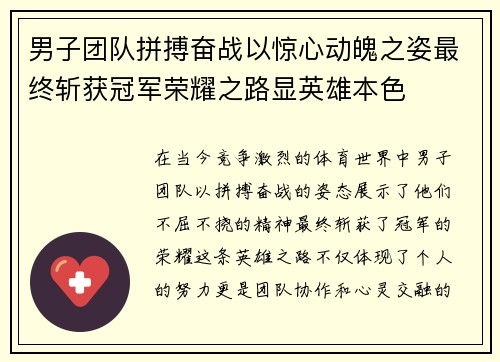 男子团队拼搏奋战以惊心动魄之姿最终斩获冠军荣耀之路显英雄本色

在当今竞争激烈的体育世界中男子团队以拼搏奋战的姿态展示了他们不屈不挠的精神最终斩获了冠军的荣耀这条英雄之路不仅体现了个人的努力更是团队协作和心灵交融的